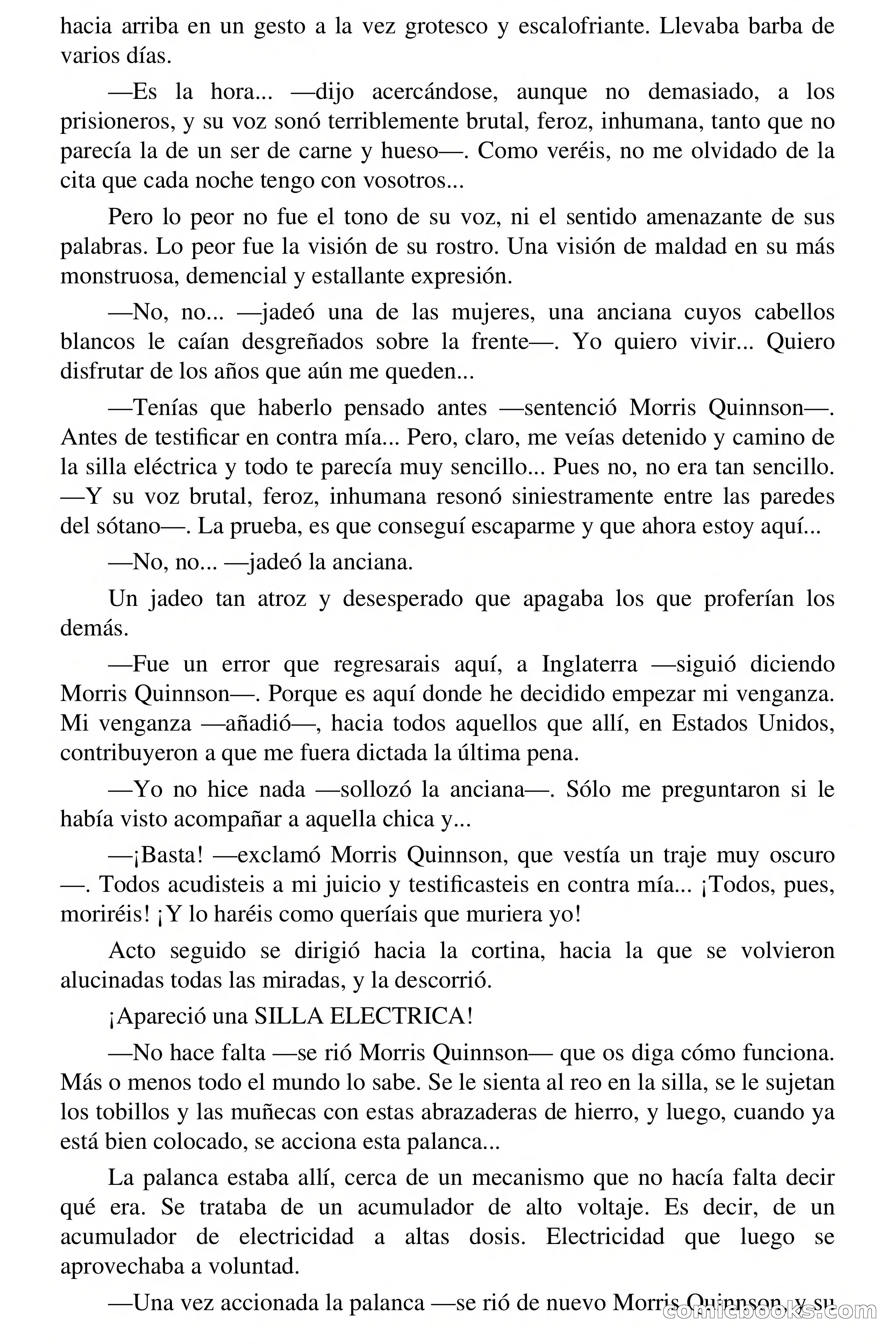 hacia arriba en un gesto a la vez grotesco y escalofriante. Llevaba barba de varios días.

—Es la hora... —dijo acercándose, aunque no demasiado, a los prisioneros, y su voz sonó terriblemente brutal, feroz, inhumana, tanto que no parecía la de un ser de carne y hueso—. Como veréis, no me olvidado de la cita que cada noche tengo con vosotros...

Pero lo peor no fue el tono de su voz, ni el sentido amenazante de sus palabras. Lo peor fue la visión de su rostro. Una visión de maldad en su más monstruosa, demencial y estallante expresión.

—No, no... —jadeó una de las mujeres, una anciana cuyos cabellos blancos le caían desgreñados sobre la frente—. Yo quiero vivir... Quiero disfrutar de los años que aún me queden...

—Tenías que haberlo pensado antes —sentenció Morris Quinnson—. Antes de testificar en contra mía... Pero, claro, me veías detenido y camino de la silla eléctrica y todo te parecía muy sencillo... Pues no, no era tan sencillo. —Y su voz brutal, feroz, inhumana resonó siniestramente entre las paredes del sótano—. La prueba, es que conseguí escaparme y que ahora estoy aquí...

—No, no... —jadeó la anciana.

Un jadeo tan atroz y desesperado que apagaba los que proferían los demás.

—Fue un error que regresarais aquí, a Inglaterra —siguió diciendo Morris Quinnson—. Porque es aquí donde he decidido empezar mi venganza. Mi venganza —añadió—, hacia todos aquellos que allí, en Estados Unidos, contribuyeron a que me fuera dictada la última pena.

—Yo no hice nada —sollozó la anciana—. Sólo me preguntaron si le había visto acompañar a aquella chica y...

—¡Basta! —exclamó Morris Quinnson, que vestía un traje muy oscuro —. Todos acudisteis a mi juicio y testificasteis en contra mía... ¡Todos, pues, moriréis! ¡Y lo haréis como queríais que muriera yo!

Acto seguido se dirigió hacia la cortina, hacia la que se volvieron alucinadas todas las miradas, y la descorrió.

¡Apareció una SILLA ELECTRICA!

—No hace falta —se rió Morris Quinnson— que os diga cómo funciona. Más o menos todo el mundo lo sabe. Se le sienta al reo en la silla, se le sujetan los tobillos y las muñecas con estas abrazaderas de hierro, y luego, cuando ya está bien colocado, se acciona esta palanca...

La palanca estaba allí, cerca de un mecanismo que no hacía falta decir qué era. Se trataba de un acumulador de alto voltaje. Es decir, de un acumulador de electricidad a altas dosis. Electricidad que luego se aprovechaba a voluntad.

—Una vez accionada la palanca —se rió de nuevo Morris Quinnson, y su

comicbooks.com